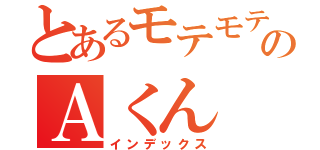 とあるモテモテの
Aくん
インデックス